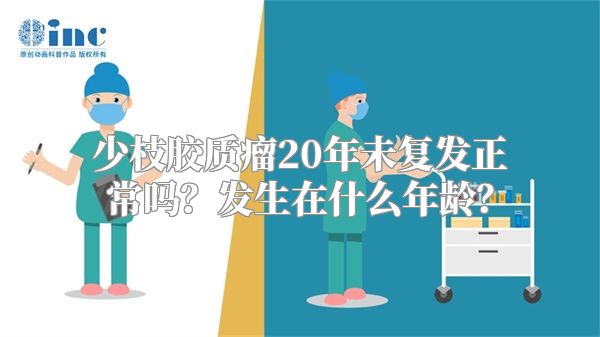 inc
原创动画科普作品 版权所有

少枝胶质瘤20年未复发正常吗？发生在什么年龄？